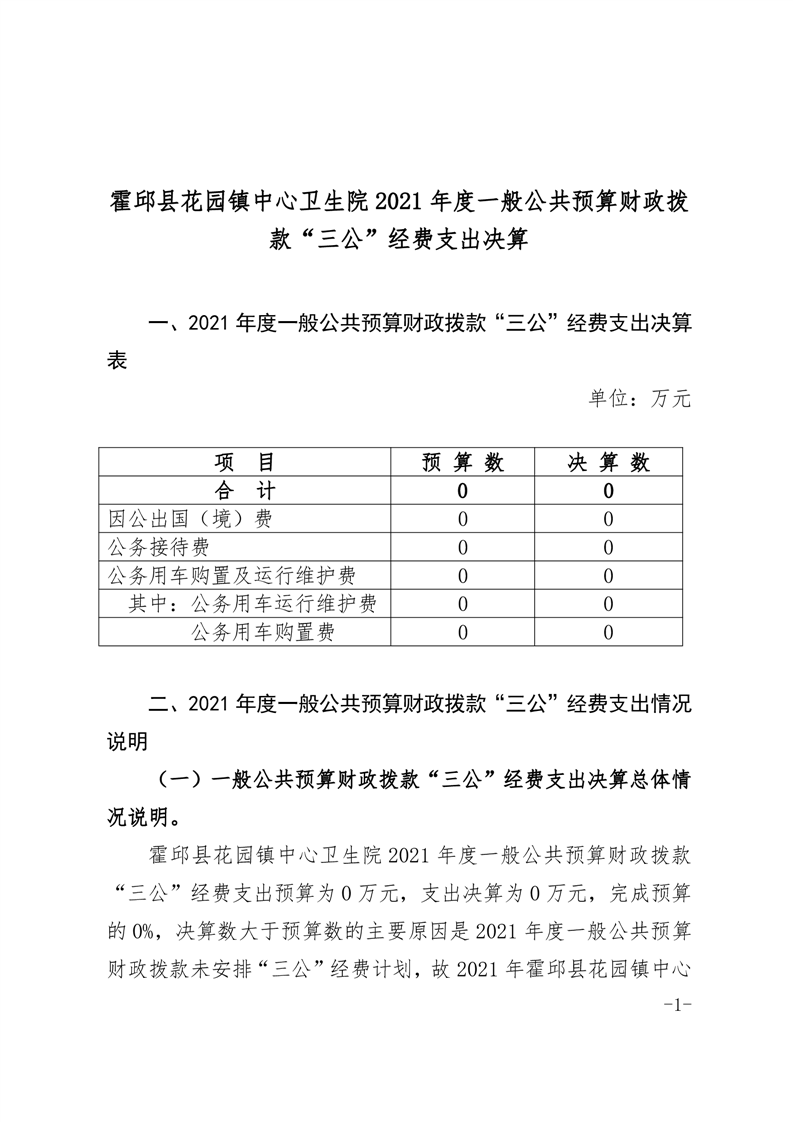 霍邱县花园镇中心卫生院 2021 年度一般公共预算财政拨款“三公”经费支出决算

一、2021 年度一般公共预算财政拨款“三公”经费支出决算表

单位：万元

| 项 目 | 预 算 数 | 决 算 数 |
|---|---|---|
| 合 计 | 0 | 0 |
| 因公出国（境）费 | 0 | 0 |
| 公务接待费 | 0 | 0 |
| 公务用车购置及运行维护费 | 0 | 0 |
| 其中：公务用车运行维护费 | 0 | 0 |
| 公务用车购置费 | 0 | 0 |

二、2021 年度一般公共预算财政拨款“三公”经费支出情况说明

（一）一般公共预算财政拨款“三公”经费支出决算总体情况说明。

霍邱县花园镇中心卫生院 2021 年度一般公共预算财政拨款“三公”经费支出预算为 0 万元，支出决算为 0 万元，完成预算的 0%，决算数大于预算数的主要原因是 2021 年度一般公共预算财政拨款未安排“三公”经费计划，故 2021 年霍邱县花园镇中心

-1-